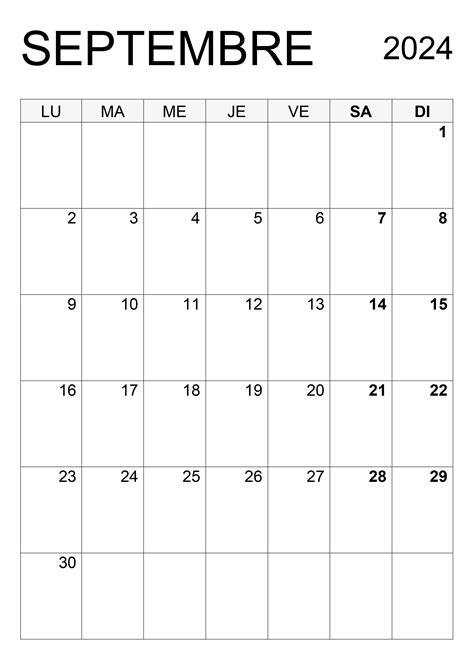 SEPTEMBRE 2024

| LU | MA | ME | JE | VE | SA | DI |
|---|---|---|---|---|---|---|
| | | | | | | 1 |
| 2 | 3 | 4 | 5 | 6 | 7 | 8 |
| 9 | 10 | 11 | 12 | 13 | 14 | 15 |
| 16 | 17 | 18 | 19 | 20 | 21 | 22 |
| 23 | 24 | 25 | 26 | 27 | 28 | 29 |
| 30 | | | | | | |